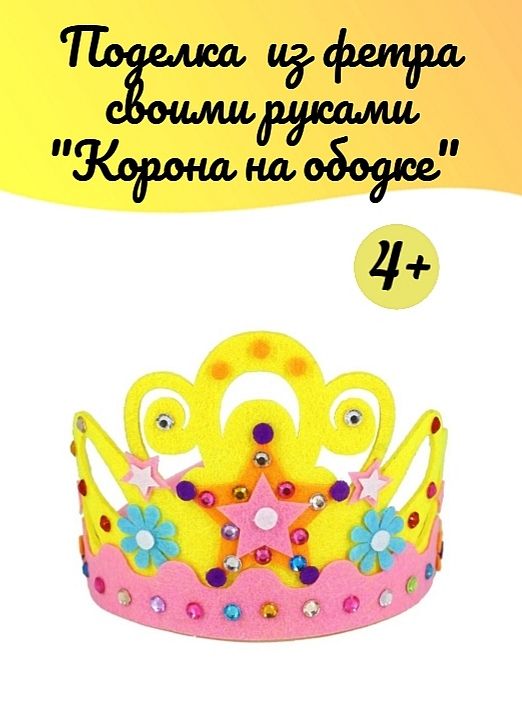 Поделка из фетра своими руками "Корона на ободке"

4+